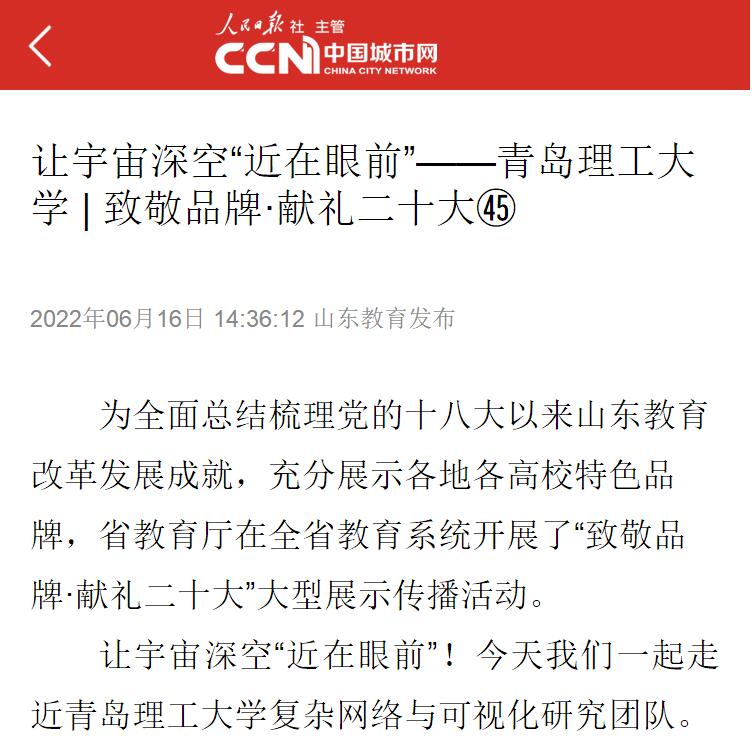 人民日报社 主管
CCN 中国城市网
CHINA CITY NETWORK

让宇宙深空“近在眼前”——青岛理工大学 | 致敬品牌·献礼二十大㊺

2022年06月16日 14:36:12 山东教育发布

为全面总结梳理党的十八大以来山东教育改革发展成就，充分展示各地各高校特色品牌，省教育厅在全省教育系统开展了“致敬品牌·献礼二十大”大型展示传播活动。

让宇宙深空“近在眼前”！今天我们一起走近青岛理工大学复杂网络与可视化研究团队。